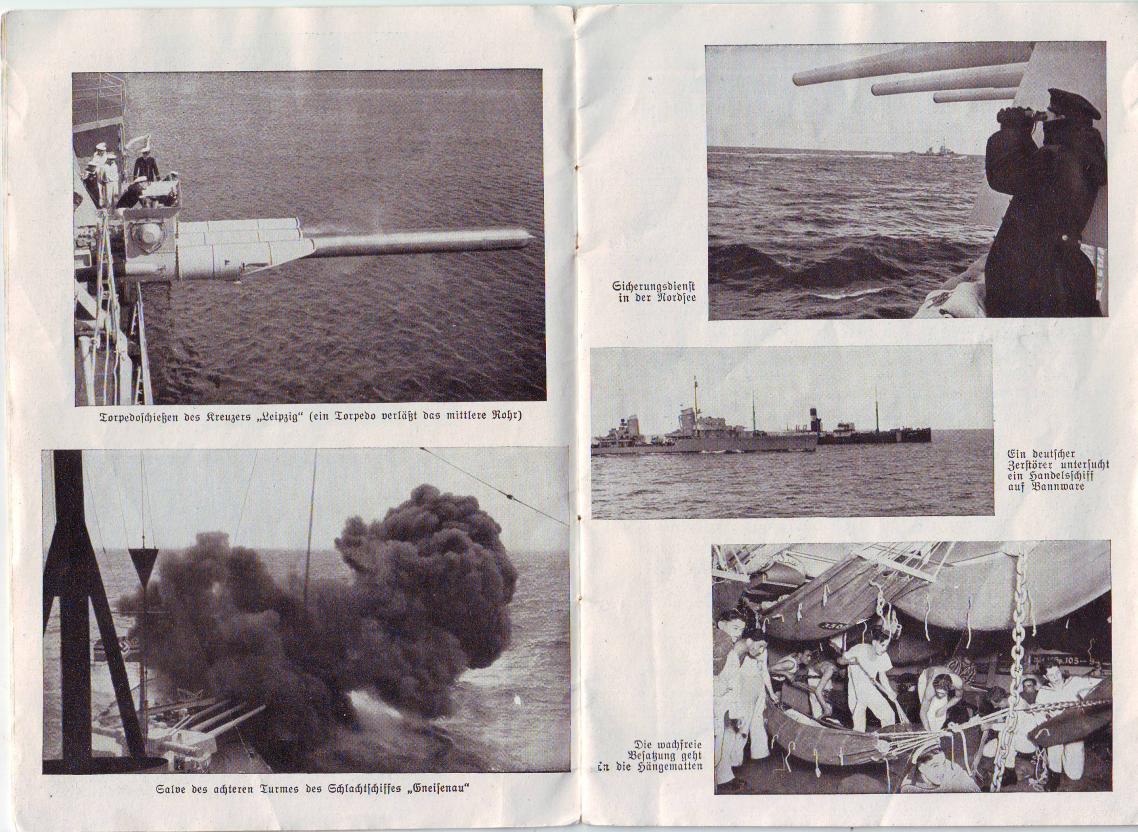 Torpedoschießen des Kreuzers „Leipzig“ (ein Torpedo verläßt das mittlere Rohr)

Salve des achteren Turmes des Schlachtschiffes „Gneisenau“

Sicherungsdienst in der Nordsee

Ein deutscher Zerstörer untersucht ein Handelsschiff auf Bannware

Die wachfreie Besatzung geht in die Hängematten